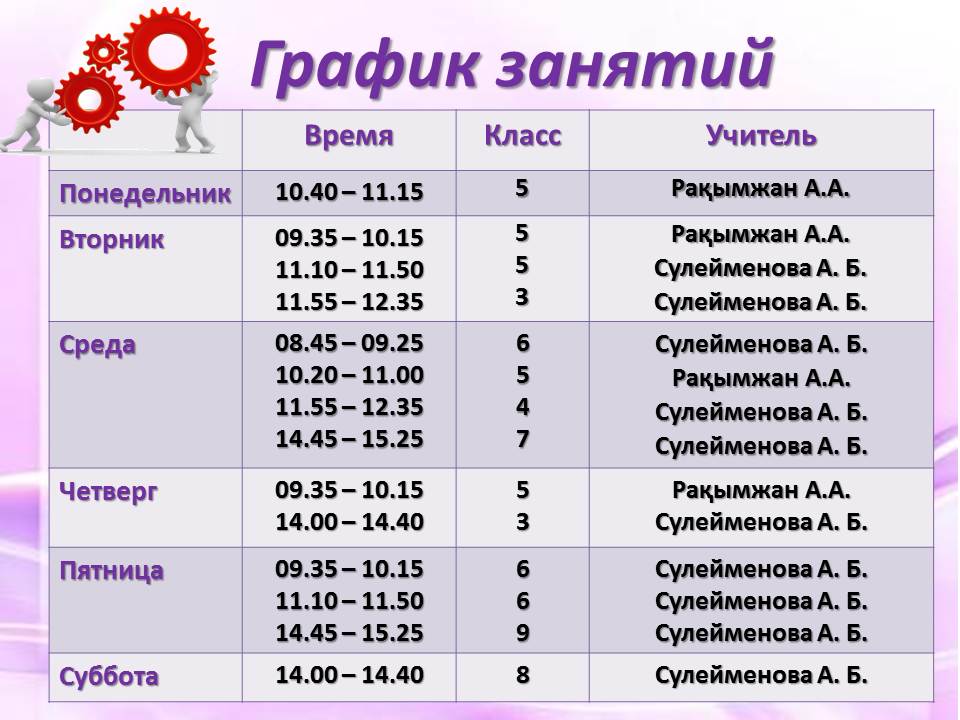 График занятий

| | Время | Класс | Учитель |
|---|---|---|---|
| Понедельник | 10.40 – 11.15 | 5 | Рақымжан А.А. |
| Вторник | 09.35 – 10.15<br>11.10 – 11.50<br>11.55 – 12.35 | 5<br>5<br>3 | Рақымжан А.А.<br>Сулейменова А. Б.<br>Сулейменова А. Б. |
| Среда | 08.45 – 09.25<br>10.20 – 11.00<br>11.55 – 12.35<br>14.45 – 15.25 | 6<br>5<br>4<br>7 | Сулейменова А. Б.<br>Рақымжан А.А.<br>Сулейменова А. Б.<br>Сулейменова А. Б. |
| Четверг | 09.35 – 10.15<br>14.00 – 14.40 | 5<br>3 | Рақымжан А.А.<br>Сулейменова А. Б. |
| Пятница | 09.35 – 10.15<br>11.10 – 11.50<br>14.45 – 15.25 | 6<br>6<br>9 | Сулейменова А. Б.<br>Сулейменова А. Б.<br>Сулейменова А. Б. |
| Суббота | 14.00 – 14.40 | 8 | Сулейменова А. Б. |